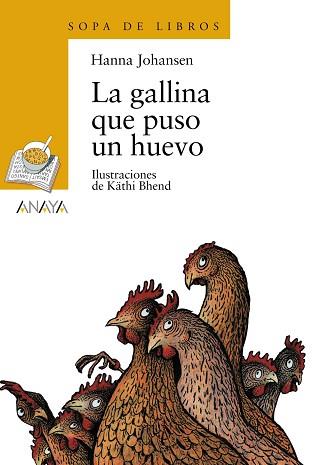 SOPA DE LIBROS

Hanna Johansen

La gallina que puso un huevo

Ilustraciones de Käthi Bhend

ANAYA